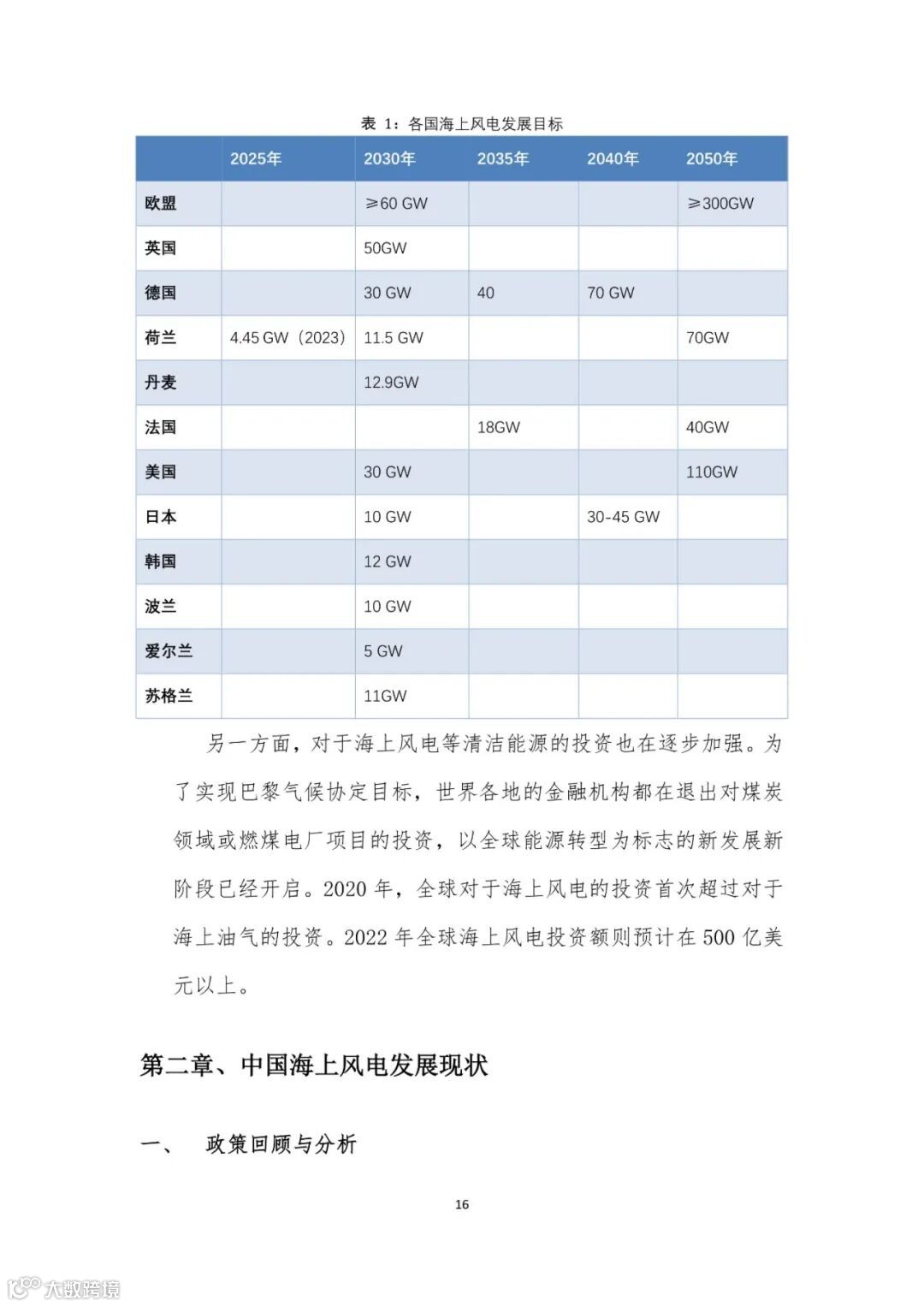 表 1：各国海上风电发展目标

| | 2025年 | 2030年 | 2035年 | 2040年 | 2050年 |
|---|---|---|---|---|---|
| 欧盟 | | ≥60 GW | | | ≥300GW |
| 英国 | | 50GW | | | |
| 德国 | | 30 GW | 40 | 70 GW | |
| 荷兰 | 4.45 GW（2023） | 11.5 GW | | | 70GW |
| 丹麦 | | 12.9GW | | | |
| 法国 | | | 18GW | | 40GW |
| 美国 | | 30 GW | | | 110GW |
| 日本 | | 10 GW | | 30-45 GW | |
| 韩国 | | 12 GW | | | |
| 波兰 | | 10 GW | | | |
| 爱尔兰 | | 5 GW | | | |
| 苏格兰 | | 11GW | | | |

另一方面，对于海上风电等清洁能源的投资也在逐步加强。为了实现巴黎气候协定目标，世界各地的金融机构都在退出对煤炭领域或燃煤电厂项目的投资，以全球能源转型为标志的新发展新阶段已经开启。2020 年，全球对于海上风电的投资首次超过对于海上油气的投资。2022 年全球海上风电投资额则预计在 500 亿美元以上。

第二章、中国海上风电发展现状

一、 政策回顾与分析

16

大数跨境